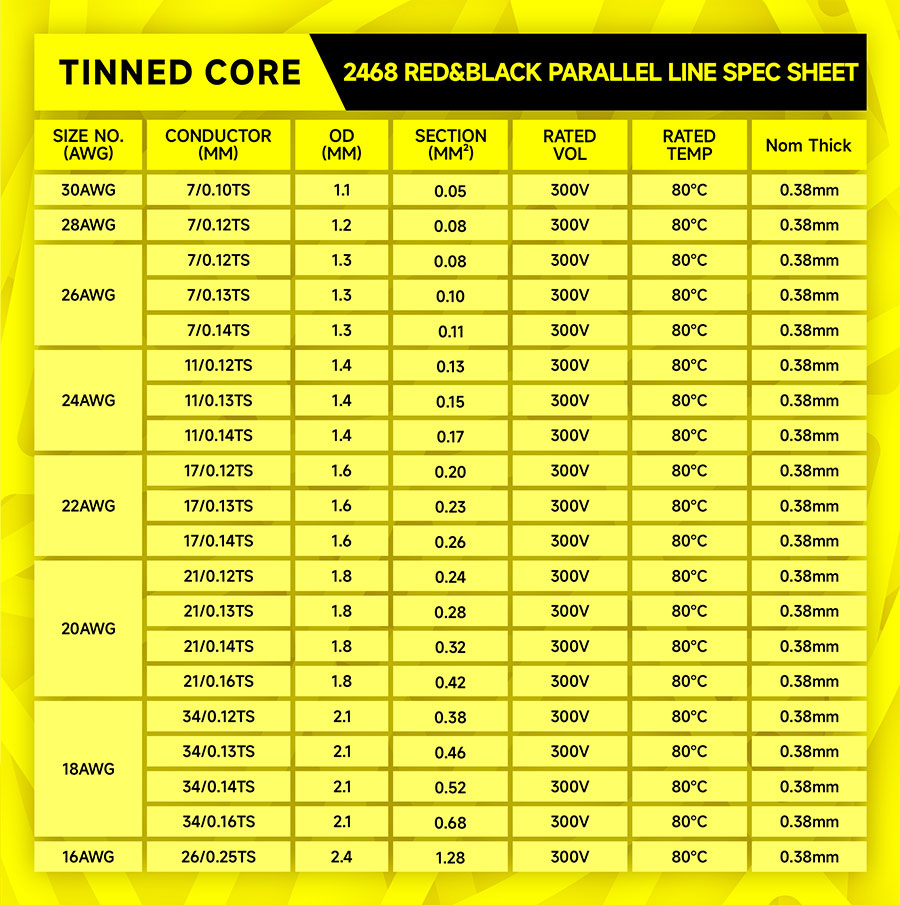 TINNED CORE

2468 RED&BLACK PARALLEL LINE SPEC SHEET

| SIZE NO. (AWG) | CONDUCTOR (MM) | OD (MM) | SECTION ($MM^2$) | RATED VOL | RATED TEMP | Nom Thick |
|---|---|---|---|---|---|---|
| 30AWG | 7/0.10TS | 1.1 | 0.05 | 300V | 80°C | 0.38mm |
| 28AWG | 7/0.12TS | 1.2 | 0.08 | 300V | 80°C | 0.38mm |
| 26AWG | 7/0.12TS | 1.3 | 0.08 | 300V | 80°C | 0.38mm |
| | 7/0.13TS | 1.3 | 0.10 | 300V | 80°C | 0.38mm |
| | 7/0.14TS | 1.3 | 0.11 | 300V | 80°C | 0.38mm |
| 24AWG | 11/0.12TS | 1.4 | 0.13 | 300V | 80°C | 0.38mm |
| | 11/0.13TS | 1.4 | 0.15 | 300V | 80°C | 0.38mm |
| | 11/0.14TS | 1.4 | 0.17 | 300V | 80°C | 0.38mm |
| 22AWG | 17/0.12TS | 1.6 | 0.20 | 300V | 80°C | 0.38mm |
| | 17/0.13TS | 1.6 | 0.23 | 300V | 80°C | 0.38mm |
| | 17/0.14TS | 1.6 | 0.26 | 300V | 80°C | 0.38mm |
| 20AWG | 21/0.12TS | 1.8 | 0.24 | 300V | 80°C | 0.38mm |
| | 21/0.13TS | 1.8 | 0.28 | 300V | 80°C | 0.38mm |
| | 21/0.14TS | 1.8 | 0.32 | 300V | 80°C | 0.38mm |
| | 21/0.16TS | 1.8 | 0.42 | 300V | 80°C | 0.38mm |
| 18AWG | 34/0.12TS | 2.1 | 0.38 | 300V | 80°C | 0.38mm |
| | 34/0.13TS | 2.1 | 0.46 | 300V | 80°C | 0.38mm |
| | 34/0.14TS | 2.1 | 0.52 | 300V | 80°C | 0.38mm |
| | 34/0.16TS | 2.1 | 0.68 | 300V | 80°C | 0.38mm |
| 16AWG | 26/0.25TS | 2.4 | 1.28 | 300V | 80°C | 0.38mm |